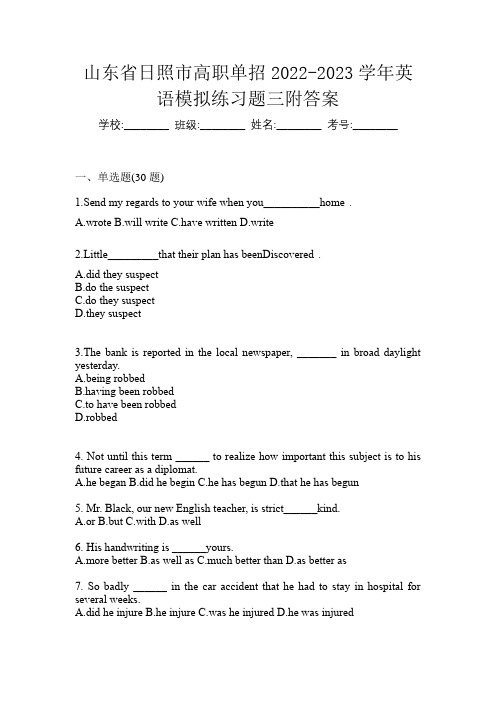 山东省日照市高职单招 2022-2023 学年英语模拟练习题三附答案

学校:________ 班级:________ 姓名:________ 考号:________

一、单选题(30 题)

1.Send my regards to your wife when you__________home .

A.wrote B.will write C.have written D.write

2.Little_________that their plan has beenDiscovered .

A.did they suspect
B.do the suspect
C.do they suspect
D.they suspect

3.The bank is reported in the local newspaper, _______ in broad daylight yesterday.
A.being robbed
B.having been robbed
C.to have been robbed
D.robbed

4. Not until this term ______ to realize how important this subject is to his future career as a diplomat.
A.he began B.did he begin C.he has begun D.that he has begun

5. Mr. Black, our new English teacher, is strict______kind.
A.or B.but C.with D.as well

6. His handwriting is ______yours.
A.more better B.as well as C.much better than D.as better as

7. So badly ______ in the car accident that he had to stay in hospital for several weeks.
A.did he injure B.he injure C.was he injured D.he was injured